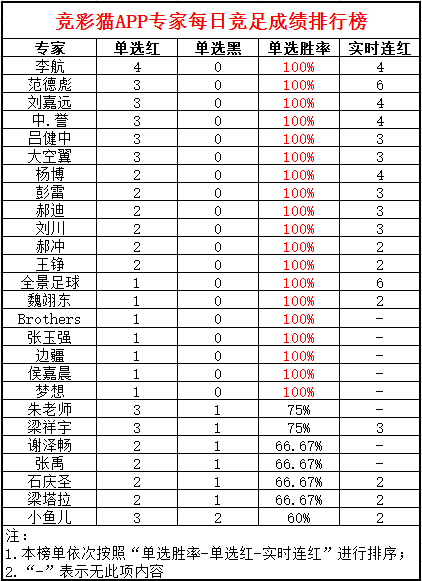 竞彩猫APP专家每日竞足成绩排行榜

| 专家 | 单选红 | 单选黑 | 单选胜率 | 实时连红 |
|---|---|---|---|---|
| 李航 | 4 | 0 | 100% | 4 |
| 范德彪 | 3 | 0 | 100% | 6 |
| 刘嘉远 | 3 | 0 | 100% | 4 |
| 中.誉 | 3 | 0 | 100% | 4 |
| 吕健中 | 3 | 0 | 100% | 3 |
| 大空翼 | 3 | 0 | 100% | 3 |
| 杨博 | 2 | 0 | 100% | 4 |
| 彭雷 | 2 | 0 | 100% | 3 |
| 郝迪 | 2 | 0 | 100% | 3 |
| 刘川 | 2 | 0 | 100% | 3 |
| 郝冲 | 2 | 0 | 100% | 2 |
| 王铮 | 2 | 0 | 100% | 2 |
| 全景足球 | 1 | 0 | 100% | 6 |
| 魏翊东 | 1 | 0 | 100% | 2 |
| Brothers | 1 | 0 | 100% | - |
| 张玉强 | 1 | 0 | 100% | - |
| 边疆 | 1 | 0 | 100% | - |
| 侯嘉晨 | 1 | 0 | 100% | - |
| 梦想 | 1 | 0 | 100% | - |
| 朱老师 | 3 | 1 | 75% | - |
| 梁祥宇 | 3 | 1 | 75% | 3 |
| 谢泽畅 | 2 | 1 | 66.67% | - |
| 张禹 | 2 | 1 | 66.67% | - |
| 石庆圣 | 2 | 1 | 66.67% | 2 |
| 梁塔拉 | 2 | 1 | 66.67% | 2 |
| 小鱼儿 | 3 | 2 | 60% | 2 |

注：
1.本榜单依次按照“单选胜率-单选红-实时连红”进行排序；
2.“-”表示无此项内容